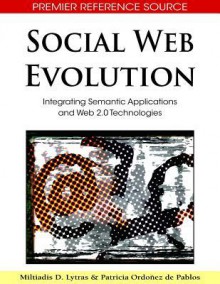 PREMIER REFERENCE SOURCE

SOCIAL WEB EVOLUTION

Integrating Semantic Applications and Web 2.0 Technologies

Miltiadis D. Lytras & Patricia Ordoñez de Pablos